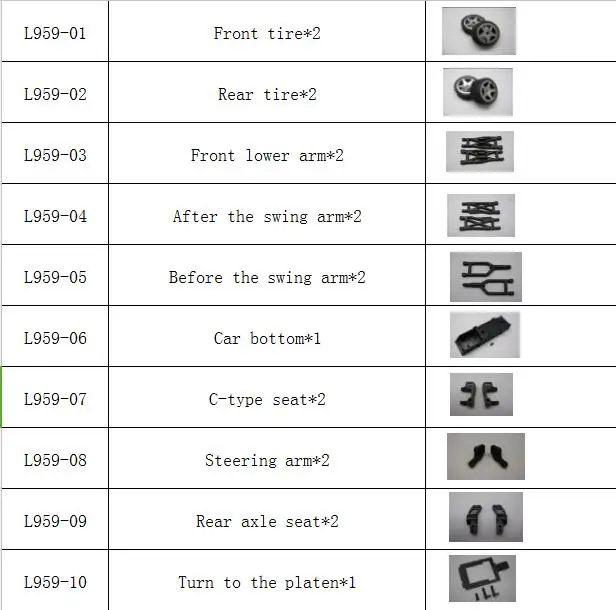 | L959-01 | Front tire*2 | |
|---|---|---|
| L959-02 | Rear tire*2 | |
| L959-03 | Front lower arm*2 | |
| L959-04 | After the swing arm*2 | |
| L959-05 | Before the swing arm*2 | |
| L959-06 | Car bottom*1 | |
| L959-07 | C-type seat*2 | |
| L959-08 | Steering arm*2 | |
| L959-09 | Rear axle seat*2 | |
| L959-10 | Turn to the platen*1 | |